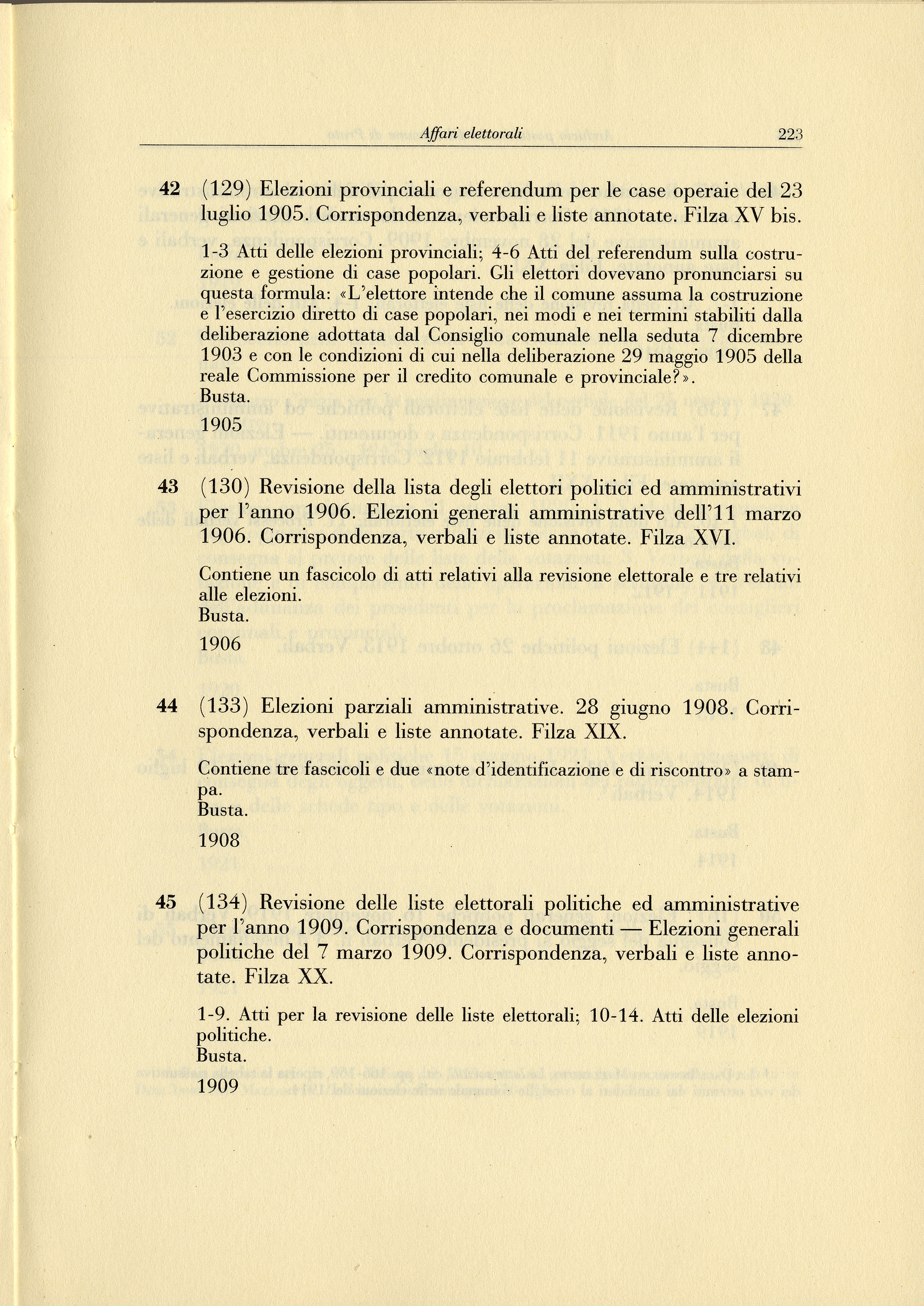 Affari elettorali 223

42 (129) Elezioni provinciali e referendum per le case operaie del 23 luglio 1905. Corrispondenza, verbali e liste annotate. Filza XV bis.

1-3 Atti delle elezioni provinciali; 4-6 Atti del referendum sulla costruzione e gestione di case popolari. Gli elettori dovevano pronunciarsi su questa formula: «L'elettore intende che il comune assuma la costruzione e l'esercizio diretto di case popolari, nei modi e nei termini stabiliti dalla deliberazione adottata dal Consiglio comunale nella seduta 7 dicembre 1903 e con le condizioni di cui nella deliberazione 29 maggio 1905 della reale Commissione per il credito comunale e provinciale?».
Busta.
1905

43 (130) Revisione della lista degli elettori politici ed amministrativi per l'anno 1906. Elezioni generali amministrative dell'11 marzo 1906. Corrispondenza, verbali e liste annotate. Filza XVI.

Contiene un fascicolo di atti relativi alla revisione elettorale e tre relativi alle elezioni.
Busta.
1906

44 (133) Elezioni parziali amministrative. 28 giugno 1908. Corrispondenza, verbali e liste annotate. Filza XIX.

Contiene tre fascicoli e due «note d'identificazione e di riscontro» a stampa.
Busta.
1908

45 (134) Revisione delle liste elettorali politiche ed amministrative per l'anno 1909. Corrispondenza e documenti — Elezioni generali politiche del 7 marzo 1909. Corrispondenza, verbali e liste annotate. Filza XX.

1-9. Atti per la revisione delle liste elettorali; 10-14. Atti delle elezioni politiche.
Busta.
1909